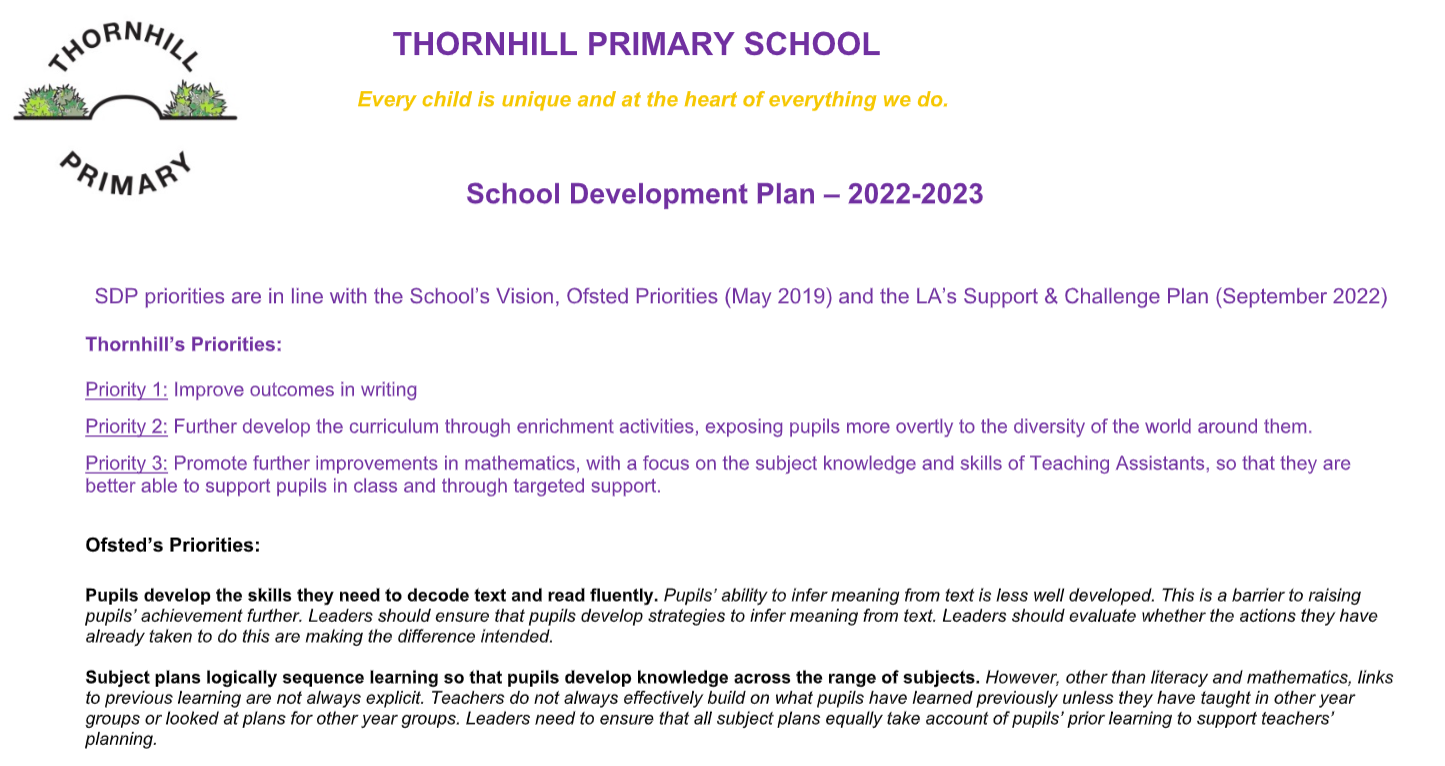 THORNHILL

PRIMARY

THORNHILL PRIMARY SCHOOL

Every child is unique and at the heart of everything we do.

School Development Plan – 2022-2023

SDP priorities are in line with the School's Vision, Ofsted Priorities (May 2019) and the LA's Support & Challenge Plan (September 2022)

Thornhill's Priorities:

Priority 1: Improve outcomes in writing

Priority 2: Further develop the curriculum through enrichment activities, exposing pupils more overtly to the diversity of the world around them.

Priority 3: Promote further improvements in mathematics, with a focus on the subject knowledge and skills of Teaching Assistants, so that they are better able to support pupils in class and through targeted support.

Ofsted's Priorities:

Pupils develop the skills they need to decode text and read fluently. Pupils' ability to infer meaning from text is less well developed. This is a barrier to raising pupils' achievement further. Leaders should ensure that pupils develop strategies to infer meaning from text. Leaders should evaluate whether the actions they have already taken to do this are making the difference intended.

Subject plans logically sequence learning so that pupils develop knowledge across the range of subjects. However, other than literacy and mathematics, links to previous learning are not always explicit. Teachers do not always effectively build on what pupils have learned previously unless they have taught in other year groups or looked at plans for other year groups. Leaders need to ensure that all subject plans equally take account of pupils' prior learning to support teachers' planning.